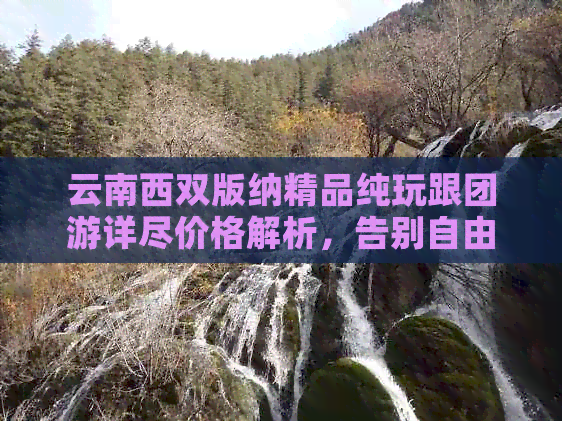 云南西双版纳精品纯玩跟团游详尽价格解析，告别自由